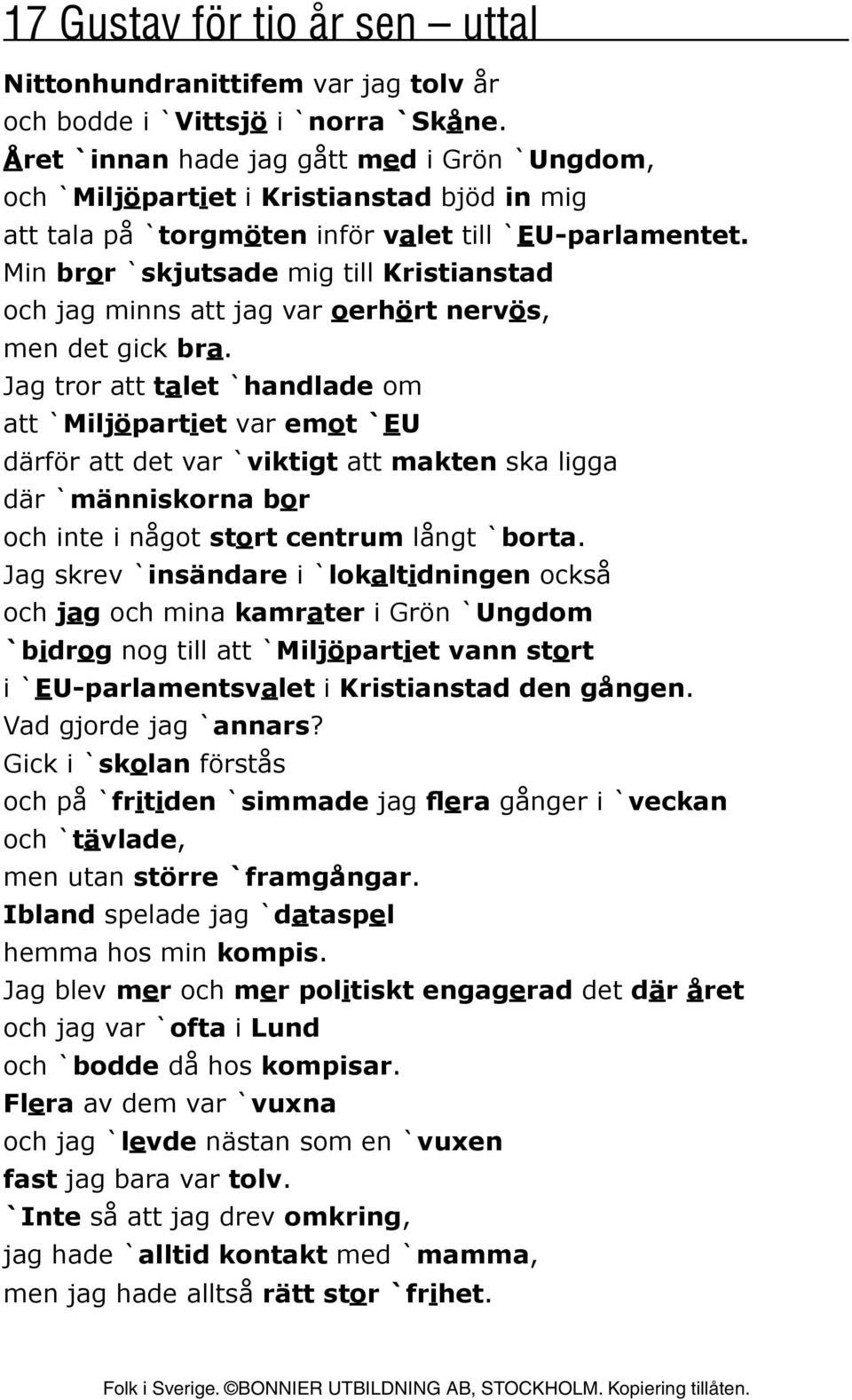 17 Gustav för tio år sen – uttal

Nittonhundranittifem var jag tolv år
och bodde i `Vittsjö i `norra `Skåne.
Året `innan hade jag gått med i Grön `Ungdom,
och `Miljöpartiet i Kristianstad bjöd in mig
att tala på `torgmöten inför valet till `EU-parlamentet.
Min bror `skjutsade mig till Kristianstad
och jag minns att jag var oerhört nervös,
men det gick bra.
Jag tror att talet `handlade om
att `Miljöpartiet var emot `EU
därför att det var `viktigt att makten ska ligga
där `människorna bor
och inte i något stort centrum långt `borta.
Jag skrev `insändare i `lokaltidningen också
och jag och mina kamrater i Grön `Ungdom
`bidrog nog till att `Miljöpartiet vann stort
i `EU-parlamentsvalet i Kristianstad den gången.
Vad gjorde jag `annars?
Gick i `skolan förstås
och på `fritiden `simmade jag flera gånger i `veckan
och `tävlade,
men utan större `framgångar.
Ibland spelade jag `dataspel
hemma hos min kompis.
Jag blev mer och mer politiskt engagerad det där året
och jag var `ofta i Lund
och `bodde då hos kompisar.
Flera av dem var `vuxna
och jag `levde nästan som en `vuxen
fast jag bara var tolv.
`Inte så att jag drev omkring,
jag hade `alltid kontakt med `mamma,
men jag hade alltså rätt stor `frihet.

Folk i Sverige. ©BONNIER UTBILDNING AB, STOCKHOLM. Kopiering tillåten.